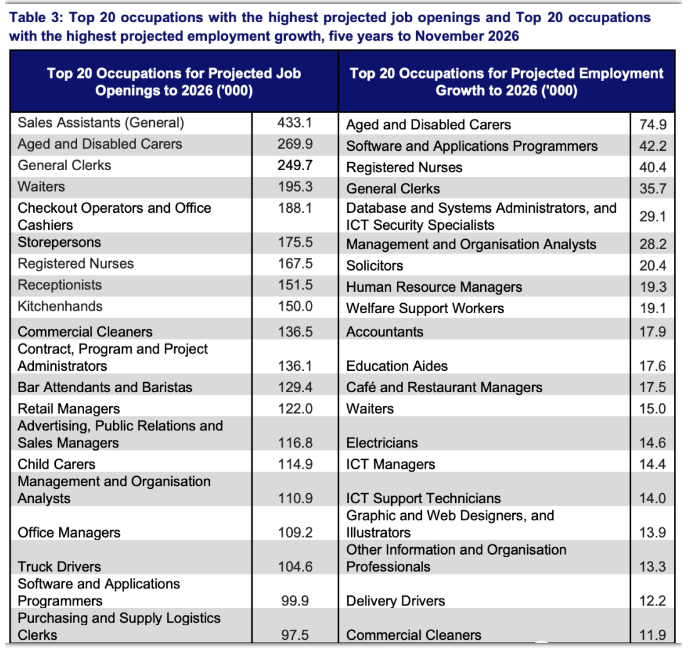 Table 3: Top 20 occupations with the highest projected job openings and Top 20 occupations with the highest projected employment growth, five years to November 2026

| Top 20 Occupations for Projected Job Openings to 2026 ('000) | | Top 20 Occupations for Projected Employment Growth to 2026 ('000) | |
|---|---|---|---|
| Sales Assistants (General) | 433.1 | Aged and Disabled Carers | 74.9 |
| Aged and Disabled Carers | 269.9 | Software and Applications Programmers | 42.2 |
| General Clerks | 249.7 | Registered Nurses | 40.4 |
| Waiters | 195.3 | General Clerks | 35.7 |
| Checkout Operators and Office Cashiers | 188.1 | Database and Systems Administrators, and ICT Security Specialists | 29.1 |
| Storepersons | 175.5 | Management and Organisation Analysts | 28.2 |
| Registered Nurses | 167.5 | Solicitors | 20.4 |
| Receptionists | 151.5 | Human Resource Managers | 19.3 |
| Kitchenhands | 150.0 | Welfare Support Workers | 19.1 |
| Commercial Cleaners | 136.5 | Accountants | 17.9 |
| Contract, Program and Project Administrators | 136.1 | Education Aides | 17.6 |
| Bar Attendants and Baristas | 129.4 | Café and Restaurant Managers | 17.5 |
| Retail Managers | 122.0 | Waiters | 15.0 |
| Advertising, Public Relations and Sales Managers | 116.8 | Electricians | 14.6 |
| Child Carers | 114.9 | ICT Managers | 14.4 |
| Management and Organisation Analysts | 110.9 | ICT Support Technicians | 14.0 |
| Office Managers | 109.2 | Graphic and Web Designers, and Illustrators | 13.9 |
| Truck Drivers | 104.6 | Other Information and Organisation Professionals | 13.3 |
| Software and Applications Programmers | 99.9 | Delivery Drivers | 12.2 |
| Purchasing and Supply Logistics Clerks | 97.5 | Commercial Cleaners | 11.9 |